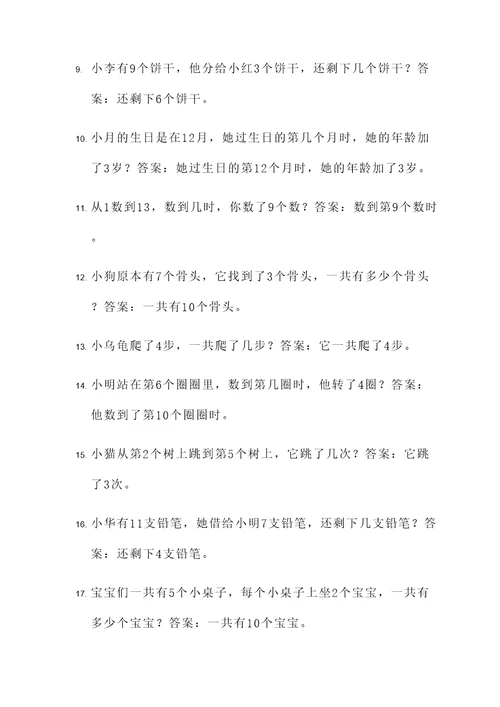 9. 小李有9个饼干，他分给小红3个饼干，还剩下几个饼干？答案：还剩下6个饼干。

10. 小月的生日是在12月，她过生日的第几个月时，她的年龄加了3岁？答案：她过生日的第12个月时，她的年龄加了3岁。

11. 从1数到13，数到几时，你数了9个数？答案：数到第9个数时。

12. 小狗原本有7个骨头，它找到了3个骨头，一共有多少个骨头？答案：一共有10个骨头。

13. 小乌龟爬了4步，一共爬了几步？答案：它一共爬了4步。

14. 小明站在第6个圈圈里，数到第几圈时，他转了4圈？答案：他数到了第10个圈圈时。

15. 小猫从第2个树上跳到第5个树上，它跳了几次？答案：它跳了3次。

16. 小华有11支铅笔，她借给小明7支铅笔，还剩下几支铅笔？答案：还剩下4支铅笔。

17. 宝宝们一共有5个小桌子，每个小桌子上坐2个宝宝，一共有多少个宝宝？答案：一共有10个宝宝。